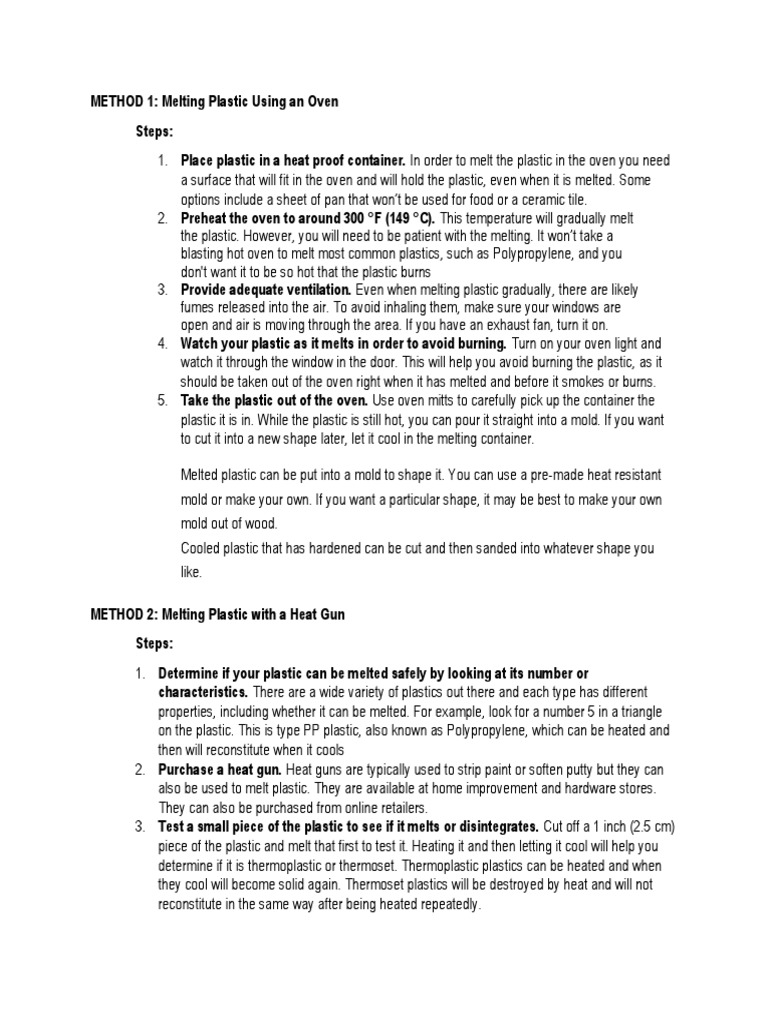 METHOD 1: Melting Plastic Using an Oven

Steps:

1. Place plastic in a heat proof container. In order to melt the plastic in the oven you need a surface that will fit in the oven and will hold the plastic, even when it is melted. Some options include a sheet of pan that won't be used for food or a ceramic tile.
2. Preheat the oven to around 300 °F (149 °C). This temperature will gradually melt the plastic. However, you will need to be patient with the melting. It won't take a blasting hot oven to melt most common plastics, such as Polypropylene, and you don't want it to be so hot that the plastic burns
3. Provide adequate ventilation. Even when melting plastic gradually, there are likely fumes released into the air. To avoid inhaling them, make sure your windows are open and air is moving through the area. If you have an exhaust fan, turn it on.
4. Watch your plastic as it melts in order to avoid burning. Turn on your oven light and watch it through the window in the door. This will help you avoid burning the plastic, as it should be taken out of the oven right when it has melted and before it smokes or burns.
5. Take the plastic out of the oven. Use oven mitts to carefully pick up the container the plastic it is in. While the plastic is still hot, you can pour it straight into a mold. If you want to cut it into a new shape later, let it cool in the melting container.

Melted plastic can be put into a mold to shape it. You can use a pre-made heat resistant mold or make your own. If you want a particular shape, it may be best to make your own mold out of wood.

Cooled plastic that has hardened can be cut and then sanded into whatever shape you like.

METHOD 2: Melting Plastic with a Heat Gun

Steps:

1. Determine if your plastic can be melted safely by looking at its number or characteristics. There are a wide variety of plastics out there and each type has different properties, including whether it can be melted. For example, look for a number 5 in a triangle on the plastic. This is type PP plastic, also known as Polypropylene, which can be heated and then will reconstitute when it cools
2. Purchase a heat gun. Heat guns are typically used to strip paint or soften putty but they can also be used to melt plastic. They are available at home improvement and hardware stores. They can also be purchased from online retailers.
3. Test a small piece of the plastic to see if it melts or disintegrates. Cut off a 1 inch (2.5 cm) piece of the plastic and melt that first to test it. Heating it and then letting it cool will help you determine if it is thermoplastic or thermoset. Thermoplastic plastics can be heated and when they cool will become solid again. Thermoset plastics will be destroyed by heat and will not reconstitute in the same way after being heated repeatedly.